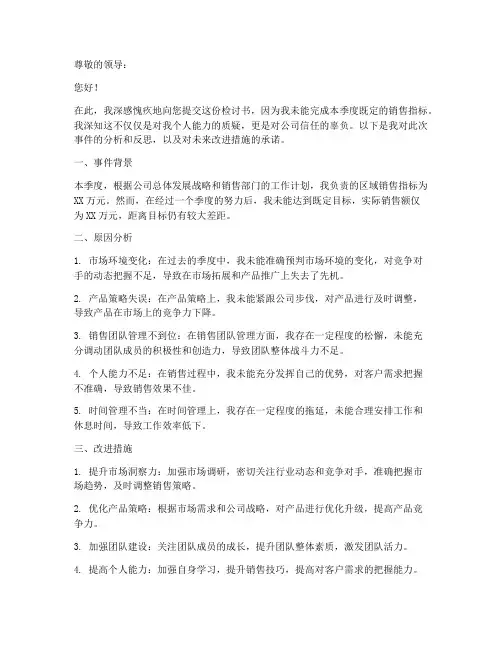 尊敬的领导：

您好！

在此，我深感愧疚地向您提交这份检讨书，因为我未能完成本季度既定的销售指标。我深知这不仅仅是对我个人能力的质疑，更是对公司信任的辜负。以下是我对此次事件的分析和反思，以及对未来改进措施的承诺。

一、事件背景

本季度，根据公司总体发展战略和销售部门的工作计划，我负责的区域销售指标为XX万元。然而，在经过一个季度的努力后，我未能达到既定目标，实际销售额仅为XX万元，距离目标仍有较大差距。

二、原因分析

1. 市场环境变化：在过去的季度中，我未能准确预判市场环境的变化，对竞争对手的动态把握不足，导致在市场拓展和产品推广上失去了先机。

2. 产品策略失误：在产品策略上，我未能紧跟公司步伐，对产品进行及时调整，导致产品在市场上的竞争力下降。

3. 销售团队管理不到位：在销售团队管理方面，我存在一定程度的松懈，未能充分调动团队成员的积极性和创造力，导致团队整体战斗力不足。

4. 个人能力不足：在销售过程中，我未能充分发挥自己的优势，对客户需求把握不准确，导致销售效果不佳。

5. 时间管理不当：在时间管理上，我存在一定程度的拖延，未能合理安排工作和休息时间，导致工作效率低下。

三、改进措施

1. 提升市场洞察力：加强市场调研，密切关注行业动态和竞争对手，准确把握市场趋势，及时调整销售策略。

2. 优化产品策略：根据市场需求和公司战略，对产品进行优化升级，提高产品竞争力。

3. 加强团队建设：关注团队成员的成长，提升团队整体素质，激发团队活力。

4. 提高个人能力：加强自身学习，提升销售技巧，提高对客户需求的把握能力。